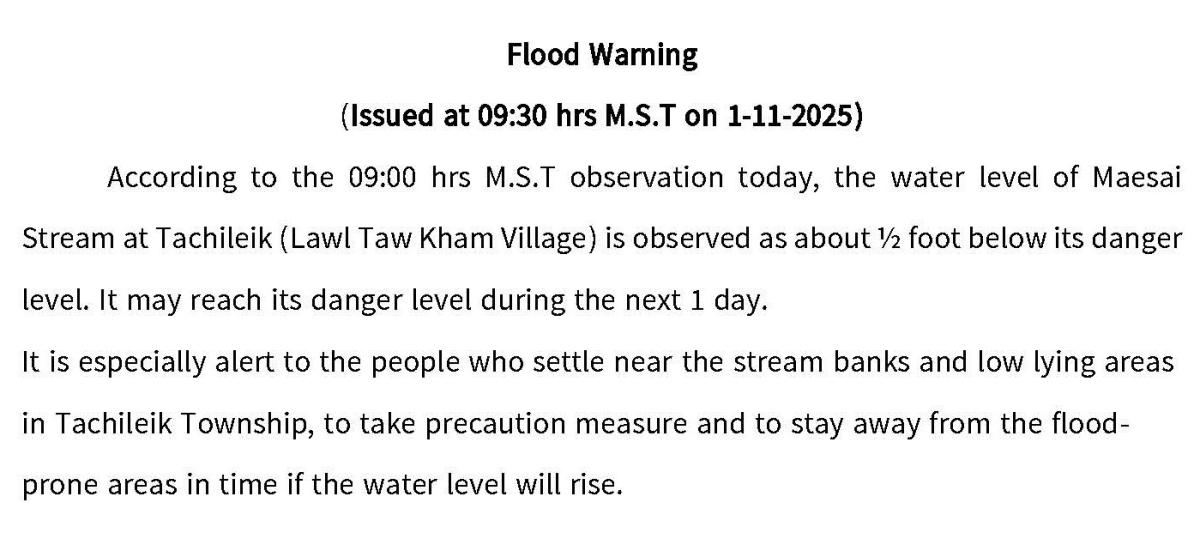 Flood Warning

(Issued at 09:30 hrs M.S.T on 1-11-2025)

According to the 09:00 hrs M.S.T observation today, the water level of Maesai Stream at Tachileik (Lawl Taw Kham Village) is observed as about ½ foot below its danger level. It may reach its danger level during the next 1 day.

It is especially alert to the people who settle near the stream banks and low lying areas in Tachileik Township, to take precaution measure and to stay away from the flood-prone areas in time if the water level will rise.